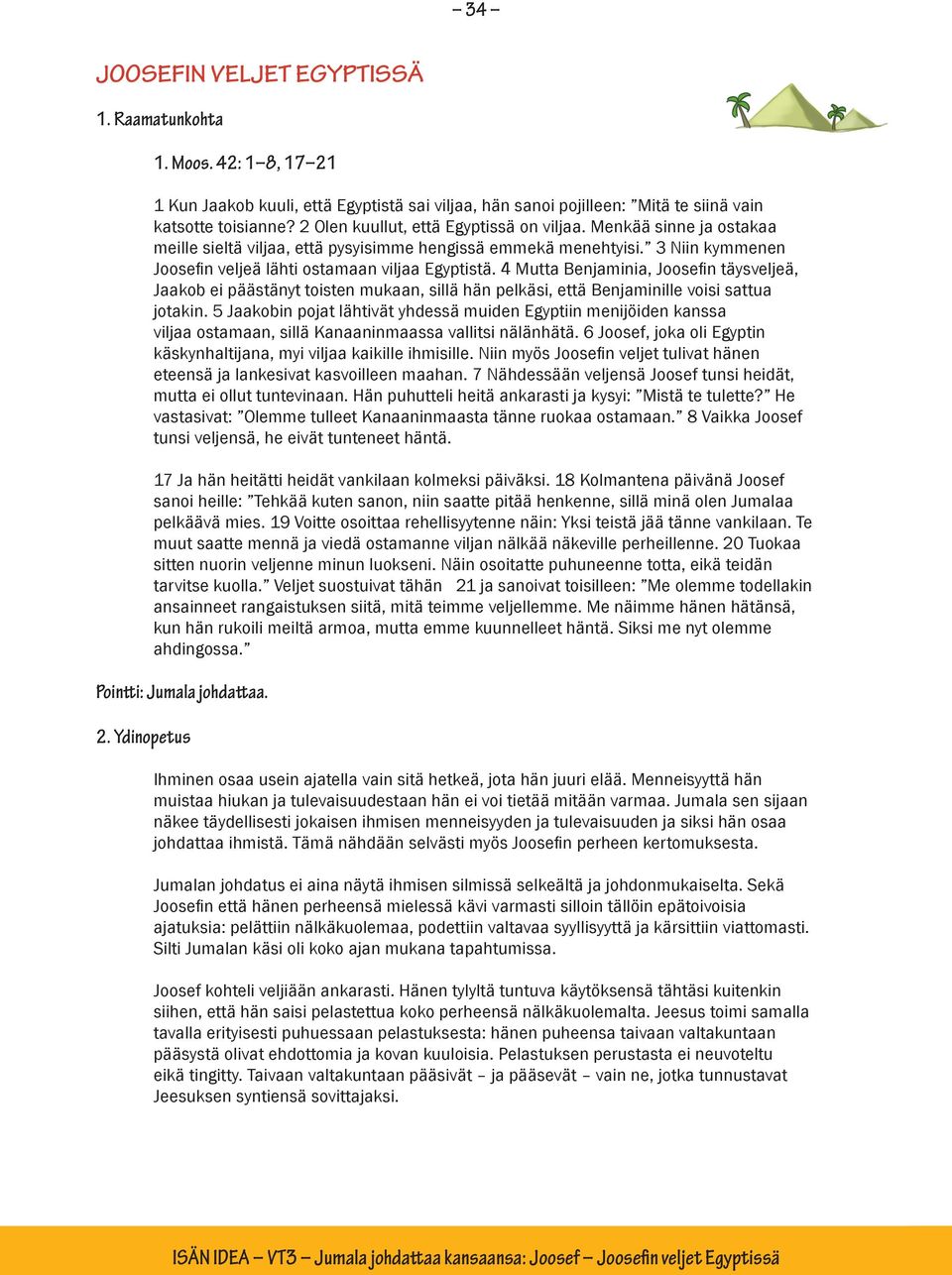 – 34 –

JOOSEFIN VELJET EGYPTISSÄ

1. Raamatunkohta

1. Moos. 42: 1–8, 17–21

1 Kun Jaakob kuuli, että Egyptistä sai viljaa, hän sanoi pojilleen: ”Mitä te siinä vain katsotte toisianne? 2 Olen kuullut, että Egyptissä on viljaa. Menkää sinne ja ostakaa meille sieltä viljaa, että pysyisimme hengissä emmekä menehtyisi.” 3 Niin kymmenen Joosefin veljeä lähti ostamaan viljaa Egyptistä. 4 Mutta Benjaminia, Joosefin täysveljeä, Jaakob ei päästänyt toisten mukaan, sillä hän pelkäsi, että Benjaminille voisi sattua jotakin. 5 Jaakobin pojat lähtivät yhdessä muiden Egyptiin menijöiden kanssa viljaa ostamaan, sillä Kanaaninmaassa vallitsi nälänhätä. 6 Joosef, joka oli Egyptin käskynhaltijana, myi viljaa kaikille ihmisille. Niin myös Joosefin veljet tulivat hänen eteensä ja lankesivat kasvoilleen maahan. 7 Nähdessään veljensä Joosef tunsi heidät, mutta ei ollut tuntevinaan. Hän puhutteli heitä ankarasti ja kysyi: ”Mistä te tulette?” He vastasivat: ”Olemme tulleet Kanaaninmaasta tänne ruokaa ostamaan.” 8 Vaikka Joosef tunsi veljensä, he eivät tunteneet häntä.

17 Ja hän heitätti heidät vankilaan kolmeksi päiväksi. 18 Kolmantena päivänä Joosef sanoi heille: ”Tehkää kuten sanon, niin saatte pitää henkenne, sillä minä olen Jumalaa pelkäävä mies. 19 Voitte osoittaa rehellisyytenne näin: Yksi teistä jää tänne vankilaan. Te muut saatte mennä ja viedä ostamanne viljan nälkää näkeville perheillenne. 20 Tuokaa sitten nuorin veljenne minun luokseni. Näin osoitatte puhuneenne totta, eikä teidän tarvitse kuolla.” Veljet suostuivat tähän 21 ja sanoivat toisilleen: ”Me olemme todellakin ansainneet rangaistuksen siitä, mitä teimme veljellemme. Me näimme hänen hätänsä, kun hän rukoili meiltä armoa, mutta emme kuunnelleet häntä. Siksi me nyt olemme ahdingossa.”

Pointti: Jumala johdattaa.

2. Ydinopetus

Ihminen osaa usein ajatella vain sitä hetkeä, jota hän juuri elää. Menneisyyttä hän muistaa hiukan ja tulevaisuudestaan hän ei voi tietää mitään varmaa. Jumala sen sijaan näkee täydellisesti jokaisen ihmisen menneisyyden ja tulevaisuuden ja siksi hän osaa johdattaa ihmistä. Tämä nähdään selvästi myös Joosefin perheen kertomuksesta.

Jumalan johdatus ei aina näytä ihmisen silmissä selkeältä ja johdonmukaiselta. Sekä Joosefin että hänen perheensä mielessä kävi varmasti silloin tällöin epätoivoisia ajatuksia: pelättiin nälkäkuolemaa, podettiin valtavaa syyllisyyttä ja kärsittiin viattomasti. Silti Jumalan käsi oli koko ajan mukana tapahtumissa.

Joosef kohteli veljiään ankarasti. Hänen tylyltä tuntuva käytöksensä tähtäsi kuitenkin siihen, että hän saisi pelastettua koko perheensä nälkäkuolemalta. Jeesus toimi samalla tavalla erityisesti puhuessaan pelastuksesta: hänen puheensa taivaan valtakuntaan pääsystä olivat ehdottomia ja kovan kuuloisia. Pelastuksen perustasta ei neuvoteltu eikä tingitty. Taivaan valtakuntaan pääsivät – ja pääsevät – vain ne, jotka tunnustavat Jeesuksen syntiensä sovittajaksi.

ISÄN IDEA – VT3 – Jumala johdattaa kansaansa: Joosef – Joosefin veljet Egyptissä